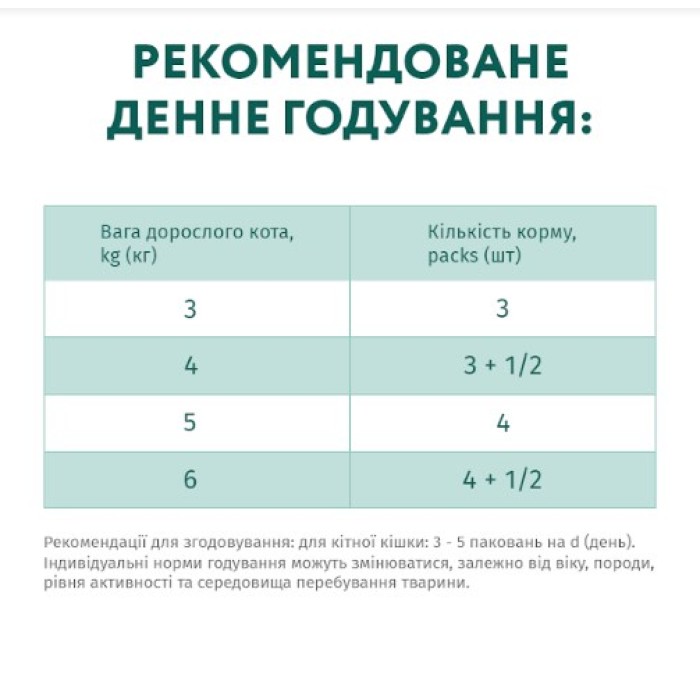 РЕКОМЕНДОВАНЕ ДЕННЕ ГОДУВАННЯ:

| Вага дорослого кота, kg (кг) | Кількість корму, packs (шт) |
|---|---|
| 3 | 3 |
| 4 | 3 + 1/2 |
| 5 | 4 |
| 6 | 4 + 1/2 |

Рекомендації для згодовування: для кітної кішки: 3 - 5 паковань на d (день). Індивідуальні норми годування можуть змінюватися, залежно від віку, породи, рівня активності та середовища перебування тварини.